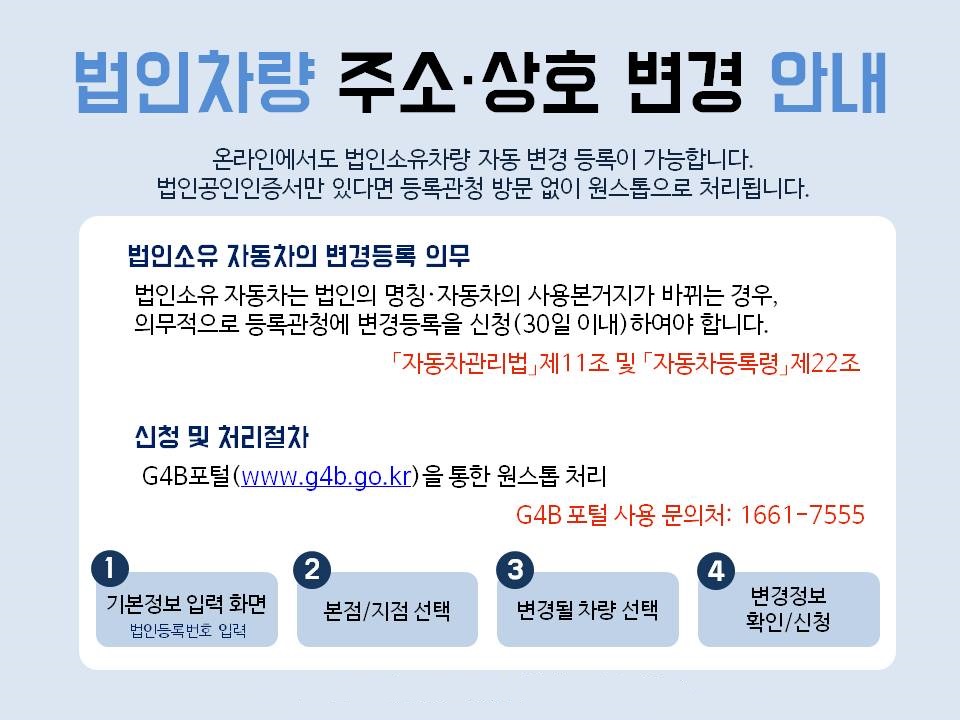 법인차량 주소·상호 변경 안내

온라인에서도 법인소유차량 자동 변경 등록이 가능합니다.
법인공인인증서만 있다면 등록관청 방문 없이 원스톱으로 처리됩니다.

법인소유 자동차의 변경등록 의무

법인소유 자동차는 법인의 명칭·자동차의 사용본거지가 바뀌는 경우, 의무적으로 등록관청에 변경등록을 신청(30일 이내)하여야 합니다.

「자동차관리법」제11조 및 「자동차등록령」제22조

신청 및 처리절차

G4B포털(www.g4b.go.kr)을 통한 원스톱 처리

G4B 포털 사용 문의처: 1661-7555

1
기본정보 입력 화면
법인등록번호 입력

2
본점/지점 선택

3
변경될 차량 선택

4
변경정보
확인/신청